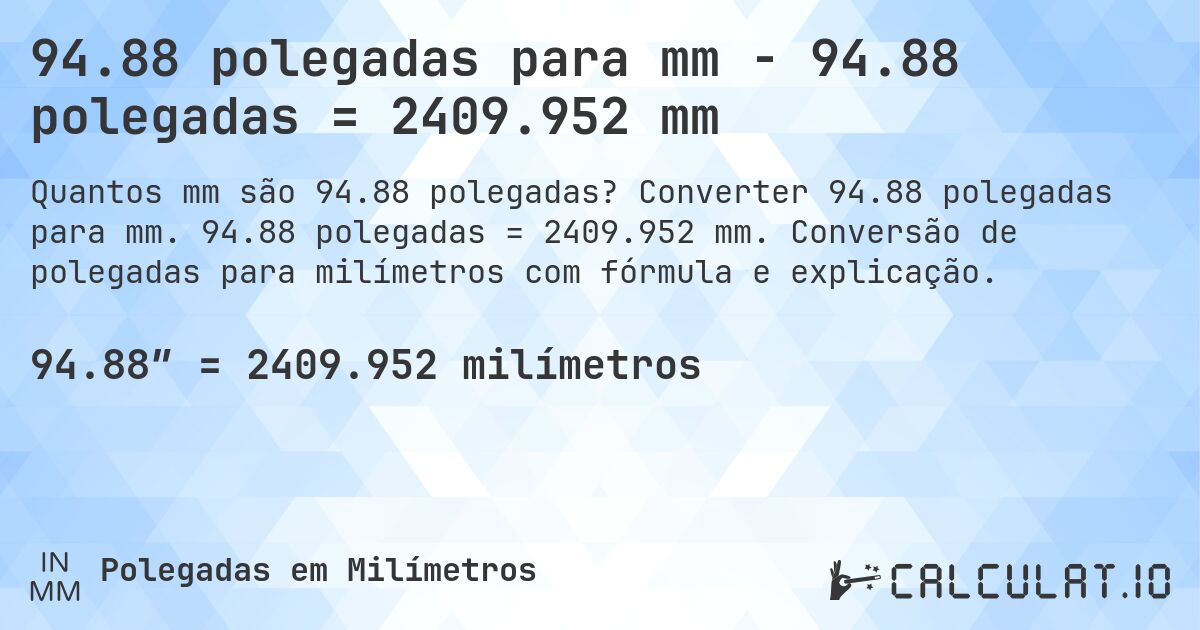 94.88 polegadas para mm - 94.88 polegadas = 2409.952 mm

Quantos mm são 94.88 polegadas? Converter 94.88 polegadas para mm. 94.88 polegadas = 2409.952 mm. Conversão de polegadas para milímetros com fórmula e explicação.

94.88″ = 2409.952 milímetros

IN
MM
Polegadas em Milímetros

CALCULAT.IO